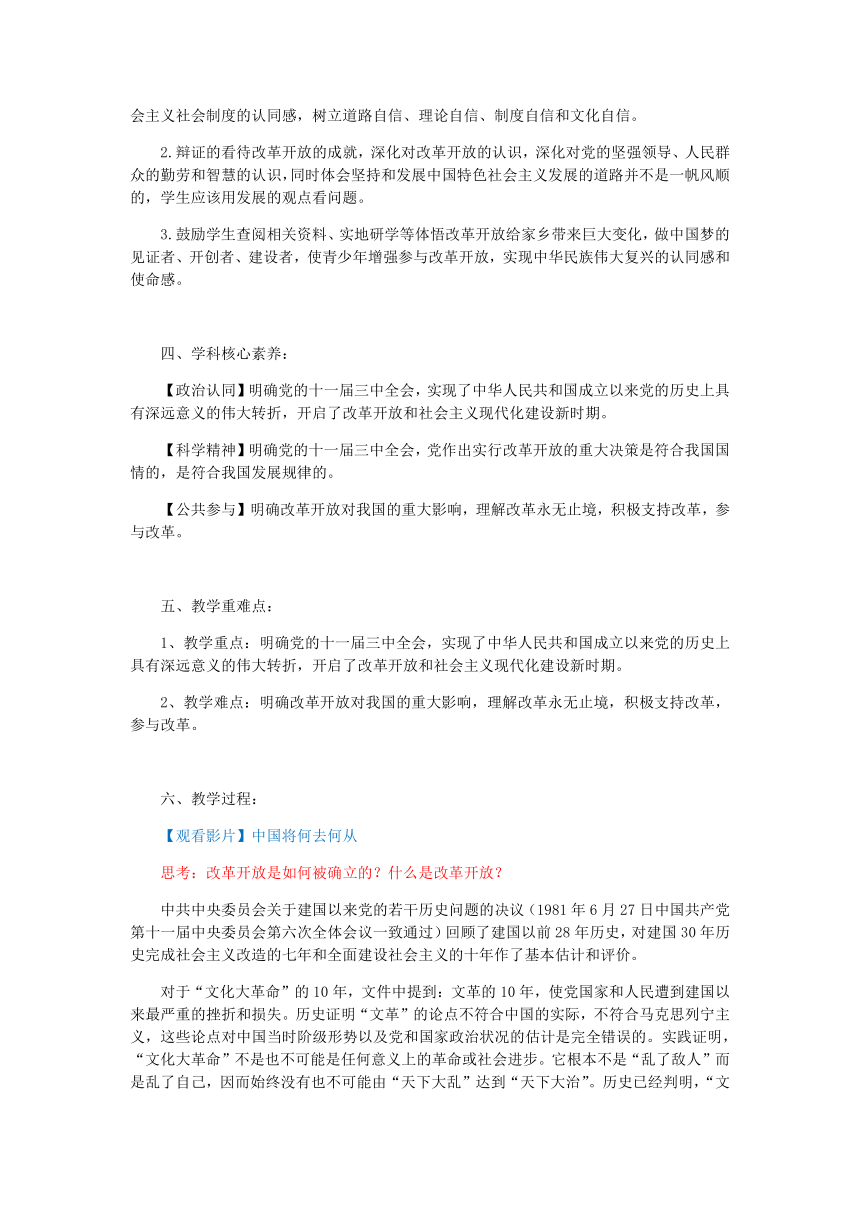 会主义社会制度的认同感，树立道路自信、理论自信、制度自信和文化自信。

2.辩证的看待改革开放的成就，深化对改革开放的认识，深化对党的坚强领导、人民群众的勤劳和智慧的认识，同时体会坚持和发展中国特色社会主义发展的道路并不是一帆风顺的，学生应该用发展的观点看问题。

3.鼓励学生查阅相关资料、实地研学等体悟改革开放给家乡带来巨大变化，做中国梦的见证者、开创者、建设者，使青少年增强参与改革开放，实现中华民族伟大复兴的认同感和使命感。

四、学科核心素养：

【政治认同】明确党的十一届三中全会，实现了中华人民共和国成立以来党的历史上具有深远意义的伟大转折，开启了改革开放和社会主义现代化建设新时期。

【科学精神】明确党的十一届三中全会，党作出实行改革开放的重大决策是符合我国国情的，是符合我国发展规律的。

【公共参与】明确改革开放对我国的重大影响，理解改革永无止境，积极支持改革，参与改革。

五、教学重难点：

1、教学重点：明确党的十一届三中全会，实现了中华人民共和国成立以来党的历史上具有深远意义的伟大转折，开启了改革开放和社会主义现代化建设新时期。

2、教学难点：明确改革开放对我国的重大影响，理解改革永无止境，积极支持改革，参与改革。

六、教学过程：

【观看影片】中国将何去何从

思考：改革开放是如何被确立的？什么是改革开放？

中共中央委员会关于建国以来党的若干历史问题的决议（1981年6月27日中国共产党第十一届中央委员会第六次全体会议一致通过）回顾了建国以前28年历史，对建国30年历史完成社会主义改造的七年和全面建设社会主义的十年作了基本估计和评价。

对于“文化大革命”的10年，文件中提到：文革的10年，使党国家和人民遭到建国以来最严重的挫折和损失。历史证明“文革”的论点不符合中国的实际，不符合马克思列宁主义，这些论点对中国当时阶级形势以及党和国家政治状况的估计是完全错误的。实践证明，“文化大革命”不是也不可能是任何意义上的革命或社会进步。它根本不是“乱了敌人”而是乱了自己，因而始终没有也不可能由“天下大乱”达到“天下大治”。历史已经判明，“文